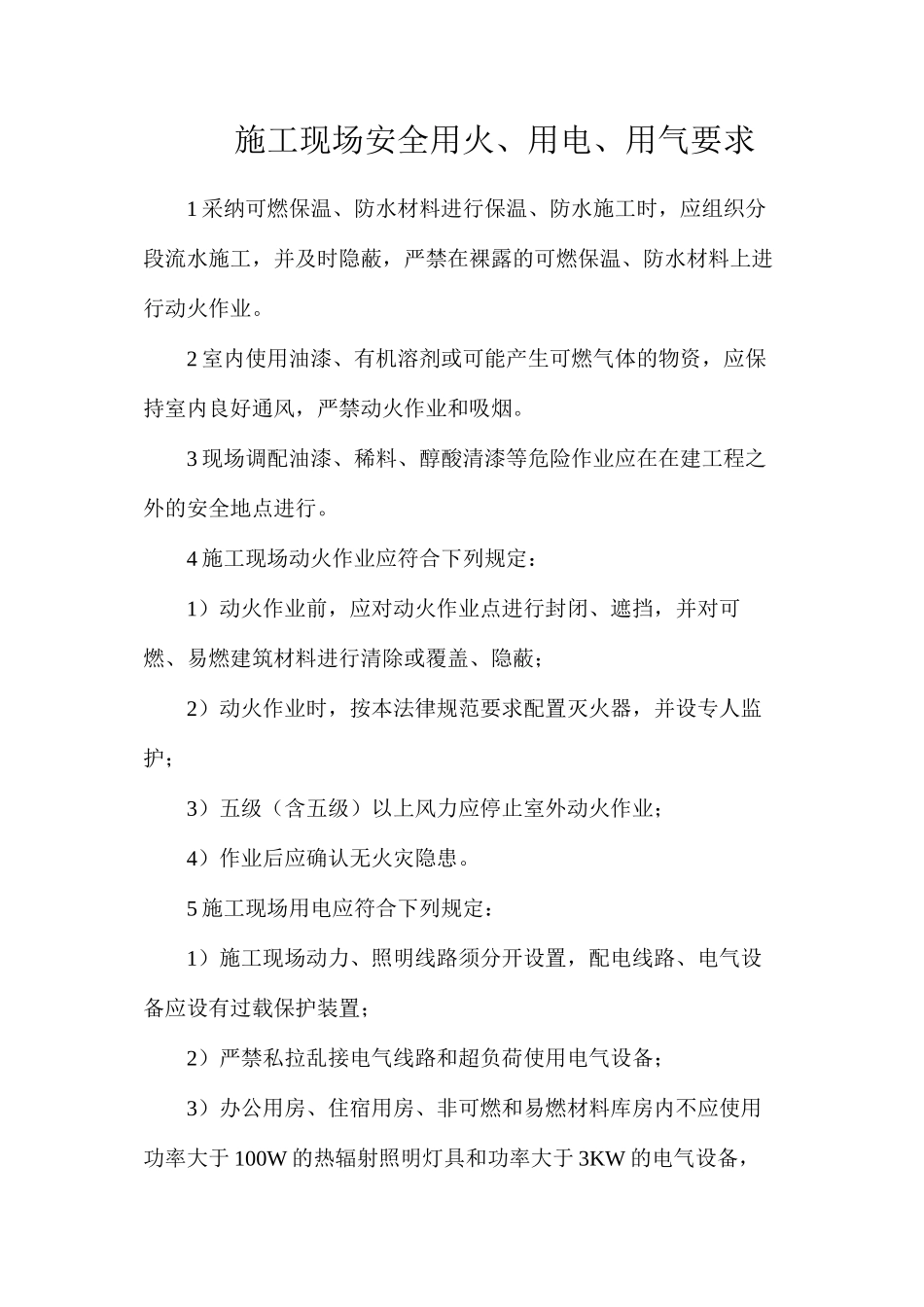 施工现场安全用火、用电、用气要求

1采纳可燃保温、防水材料进行保温、防水施工时，应组织分段流水施工，并及时隐蔽，严禁在裸露的可燃保温、防水材料上进行动火作业。

2室内使用油漆、有机溶剂或可能产生可燃气体的物资，应保持室内良好通风，严禁动火作业和吸烟。

3现场调配油漆、稀料、醇酸清漆等危险作业应在在建工程之外的安全地点进行。

4施工现场动火作业应符合下列规定：

1）动火作业前，应对动火作业点进行封闭、遮挡，并对可燃、易燃建筑材料进行清除或覆盖、隐蔽；

2）动火作业时，按本法律规范要求配置灭火器，并设专人监护；

3）五级（含五级）以上风力应停止室外动火作业；

4）作业后应确认无火灾隐患。

5施工现场用电应符合下列规定：

1）施工现场动力、照明线路须分开设置，配电线路、电气设备应设有过载保护装置；

2）严禁私拉乱接电气线路和超负荷使用电气设备；

3）办公用房、住宿用房、非可燃和易燃材料库房内不应使用功率大于100W的热辐射照明灯具和功率大于3KW的电气设备，